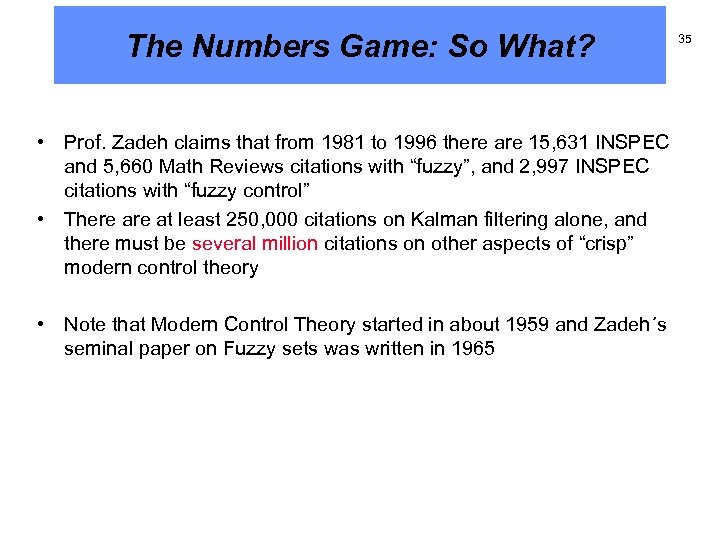 The Numbers Game: So What?

35

• Prof. Zadeh claims that from 1981 to 1996 there are 15,631 INSPEC and 5,660 Math Reviews citations with “fuzzy”, and 2,997 INSPEC citations with “fuzzy control”

• There are at least 250,000 citations on Kalman filtering alone, and there must be several million citations on other aspects of “crisp” modern control theory

• Note that Modern Control Theory started in about 1959 and Zadeh´s seminal paper on Fuzzy sets was written in 1965